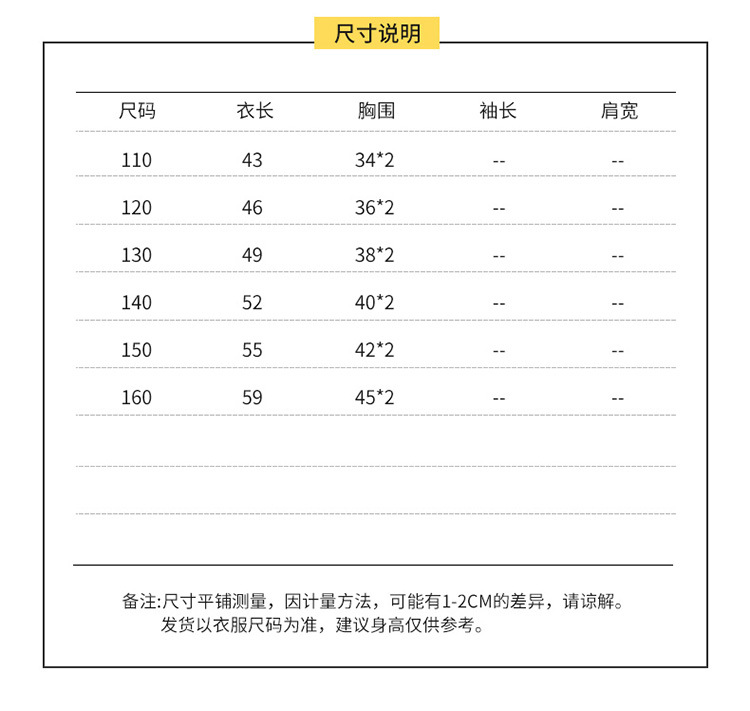 尺寸说明

| 尺码 | 衣长 | 胸围 | 袖长 | 肩宽 |
|---|---|---|---|---|
| 110 | 43 | 34*2 | -- | -- |
| 120 | 46 | 36*2 | -- | -- |
| 130 | 49 | 38*2 | -- | -- |
| 140 | 52 | 40*2 | -- | -- |
| 150 | 55 | 42*2 | -- | -- |
| 160 | 59 | 45*2 | -- | -- |

备注:尺寸平铺测量，因计量方法，可能有1-2CM的差异，请谅解。
发货以衣服尺码为准，建议身高仅供参考。